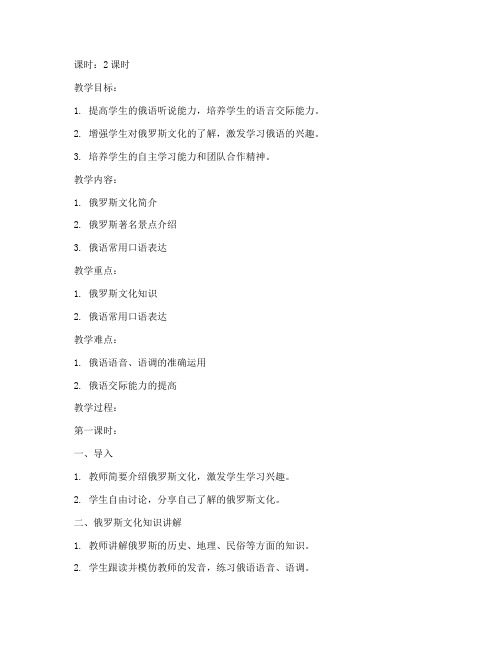 课时：2 课时

教学目标：

1. 提高学生的俄语听说能力，培养学生的语言交际能力。

2. 增强学生对俄罗斯文化的了解，激发学习俄语的兴趣。

3. 培养学生的自主学习能力和团队合作精神。

教学内容：

1. 俄罗斯文化简介

2. 俄罗斯著名景点介绍

3. 俄语常用口语表达

教学重点：

1. 俄罗斯文化知识

2. 俄语常用口语表达

教学难点：

1. 俄语语音、语调的准确运用

2. 俄语交际能力的提高

教学过程：

第一课时：

一、导入

1. 教师简要介绍俄罗斯文化，激发学生学习兴趣。

2. 学生自由讨论，分享自己了解的俄罗斯文化。

二、俄罗斯文化知识讲解

1. 教师讲解俄罗斯的历史、地理、民俗等方面的知识。

2. 学生跟读并模仿教师的发音，练习俄语语音、语调。